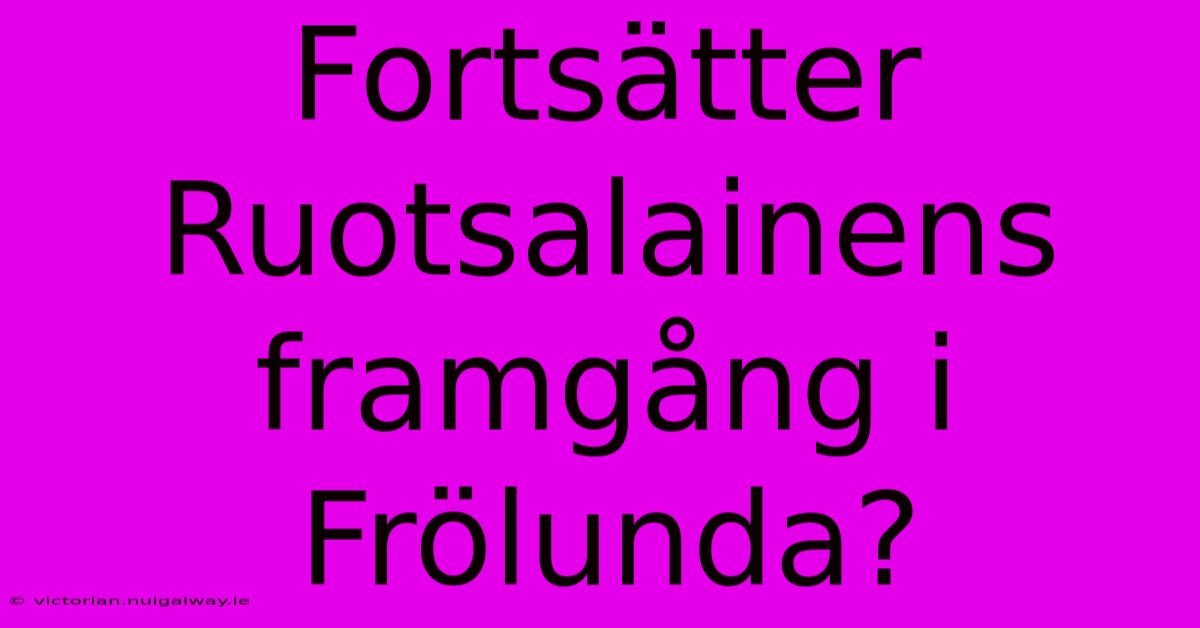 Fortsätter Ruotsalainens framgång i Frölunda?

© victorian.nuigalway.ie